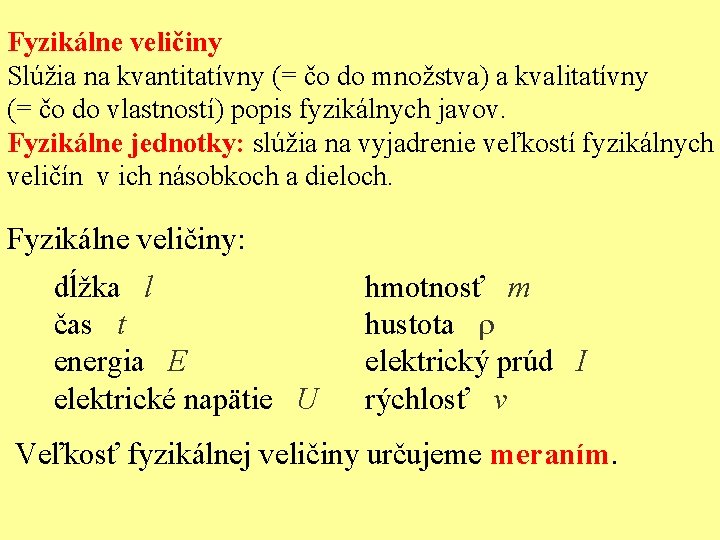 Fyzikálne veličiny
Slúžia na kvantitatívny (= čo do množstva) a kvalitatívny (= čo do vlastností) popis fyzikálnych javov.
Fyzikálne jednotky: slúžia na vyjadrenie veľkostí fyzikálnych veličín v ich násobkoch a dieloch.

Fyzikálne veličiny:

dĺžka $l$
čas $t$
energia $E$
elektrické napätie $U$

hmotnosť $m$
hustota $\rho$
elektrický prúd $I$
rýchlosť $v$

Veľkosť fyzikálnej veličiny určujeme meraním.